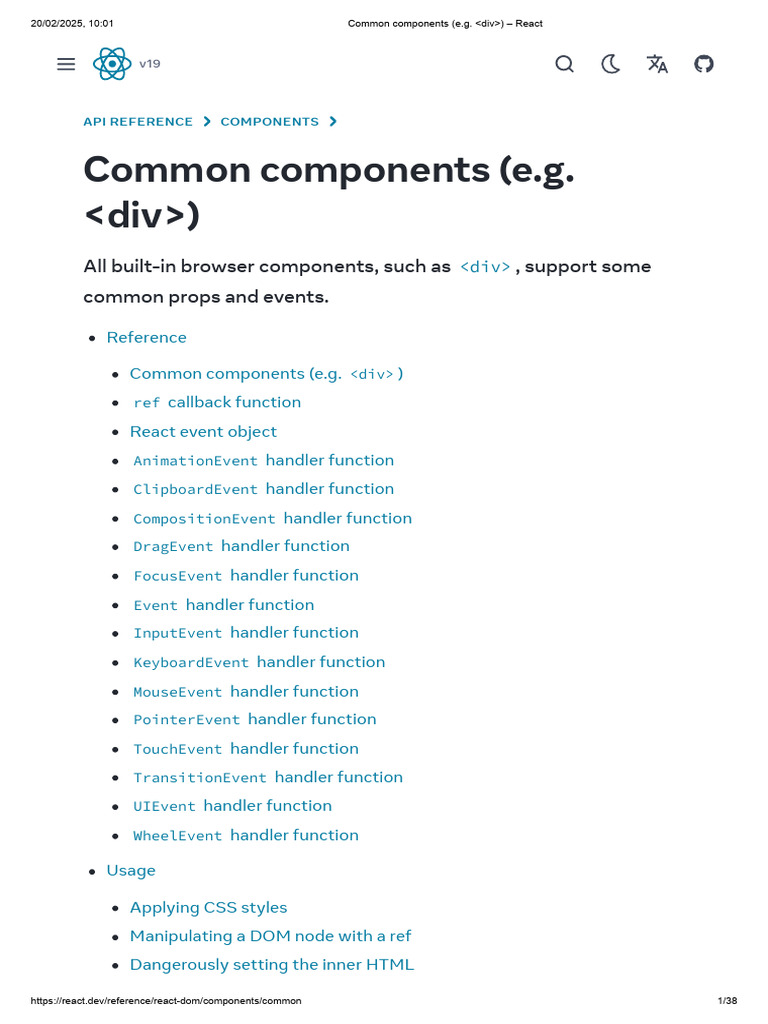 20/02/2025, 10:01

Common components (e.g. <div>) – React

v19

API REFERENCE > COMPONENTS >

Common components (e.g. <div>)

All built-in browser components, such as <div>, support some common props and events.

- Reference
  - Common components (e.g. <div>)
  - ref callback function
  - React event object
  - AnimationEvent handler function
  - ClipboardEvent handler function
  - CompositionEvent handler function
  - DragEvent handler function
  - FocusEvent handler function
  - Event handler function
  - InputEvent handler function
  - KeyboardEvent handler function
  - MouseEvent handler function
  - PointerEvent handler function
  - TouchEvent handler function
  - TransitionEvent handler function
  - UIEvent handler function
  - WheelEvent handler function
- Usage
  - Applying CSS styles
  - Manipulating a DOM node with a ref
  - Dangerously setting the inner HTML

https://react.dev/reference/react-dom/components/common

1/38